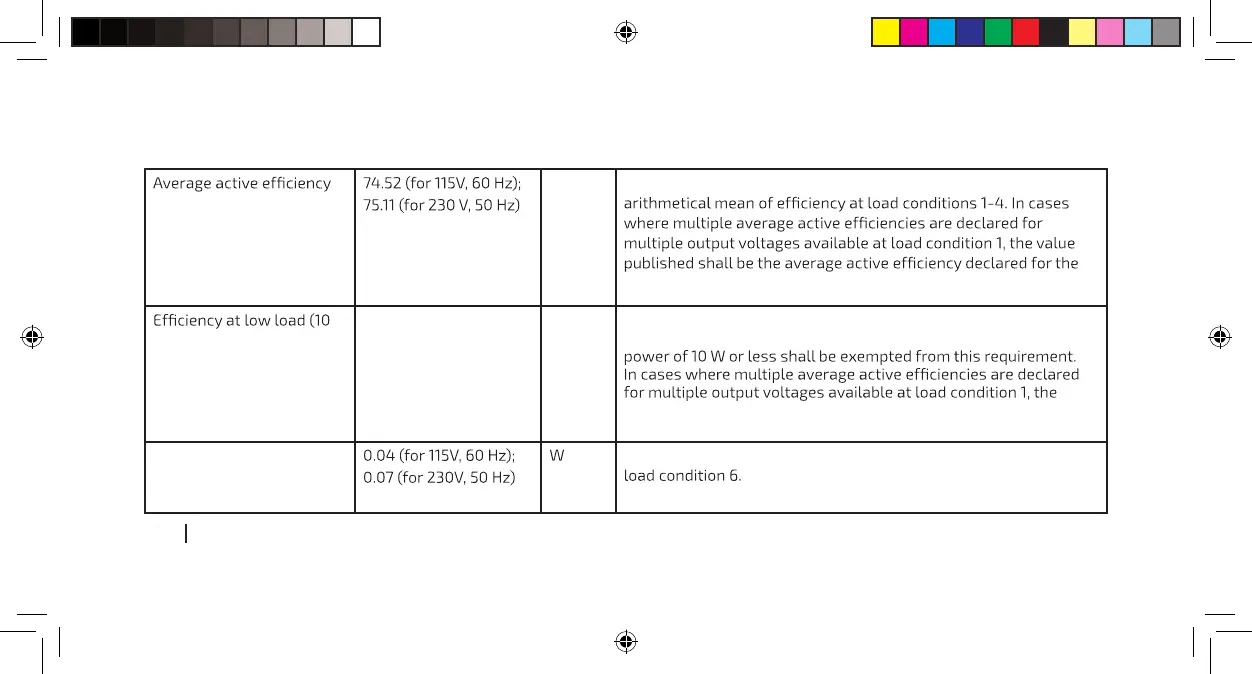 | Average active efficiency | 74.52 (for 115V, 60 Hz); 75.11 (for 230 V, 50 Hz) | | arithmetical mean of efficiency at load conditions 1-4. In cases where multiple average active efficiencies are declared for multiple output voltages available at load condition 1, the value published shall be the average active efficiency declared for the |
|---|---|---|---|
| Efficiency at low load (10 | | | power of 10 W or less shall be exempted from this requirement. In cases where multiple average active efficiencies are declared for multiple output voltages available at load condition 1, the |
| | 0.04 (for 115V, 60 Hz); 0.07 (for 230V, 50 Hz) | W | load condition 6. |